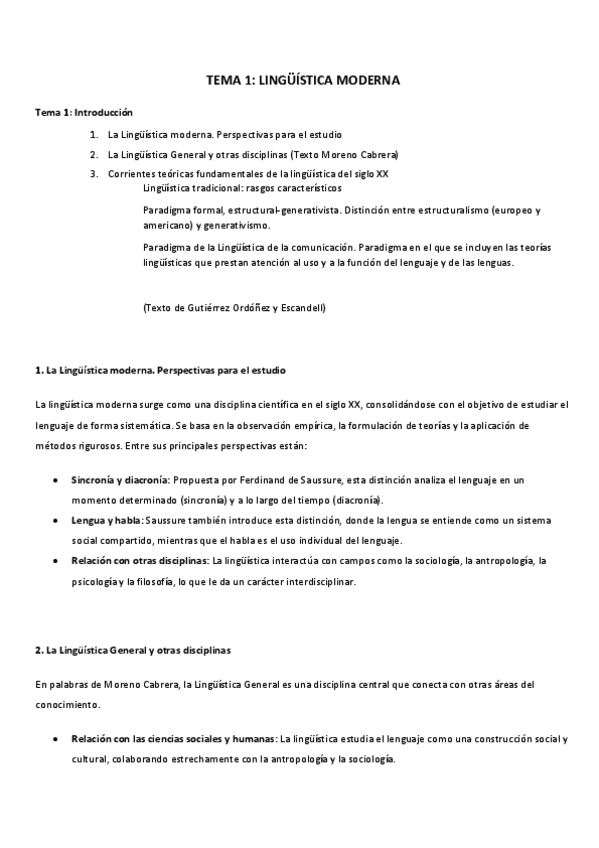 TEMA 1: LINGÜÍSTICA MODERNA

Tema 1: Introducción

1. La Lingüística moderna. Perspectivas para el estudio
2. La Lingüística General y otras disciplinas (Texto Moreno Cabrera)
3. Corrientes teóricas fundamentales de la lingüística del siglo XX
Lingüística tradicional: rasgos característicos

Paradigma formal, estructural-generativista. Distinción entre estructuralismo (europeo y americano) y generativismo.

Paradigma de la Lingüística de la comunicación. Paradigma en el que se incluyen las teorías lingüísticas que prestan atención al uso y a la función del lenguaje y de las lenguas.

(Texto de Gutiérrez Ordóñez y Escandell)

1. La Lingüística moderna. Perspectivas para el estudio

La lingüística moderna surge como una disciplina científica en el siglo XX, consolidándose con el objetivo de estudiar el lenguaje de forma sistemática. Se basa en la observación empírica, la formulación de teorías y la aplicación de métodos rigurosos. Entre sus principales perspectivas están:

• Sincronía y diacronía: Propuesta por Ferdinand de Saussure, esta distinción analiza el lenguaje en un momento determinado (sincronía) y a lo largo del tiempo (diacronía).
• Lengua y habla: Saussure también introduce esta distinción, donde la lengua se entiende como un sistema social compartido, mientras que el habla es el uso individual del lenguaje.
• Relación con otras disciplinas: La lingüística interactúa con campos como la sociología, la antropología, la psicología y la filosofía, lo que le da un carácter interdisciplinar.

2. La Lingüística General y otras disciplinas

En palabras de Moreno Cabrera, la Lingüística General es una disciplina central que conecta con otras áreas del conocimiento.

• Relación con las ciencias sociales y humanas: La lingüística estudia el lenguaje como una construcción social y cultural, colaborando estrechamente con la antropología y la sociología.